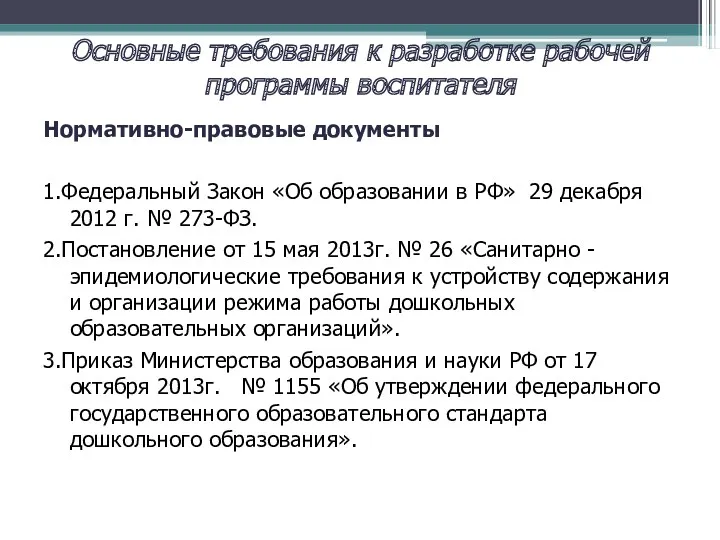 Основные требования к разработке рабочей программы воспитателя

Нормативно-правовые документы

1.Федеральный Закон «Об образовании в РФ» 29 декабря 2012 г. № 273-ФЗ.

2.Постановление от 15 мая 2013г. № 26 «Санитарно - эпидемиологические требования к устройству содержания и организации режима работы дошкольных образовательных организаций».

3.Приказ Министерства образования и науки РФ от 17 октября 2013г. № 1155 «Об утверждении федерального государственного образовательного стандарта дошкольного образования».